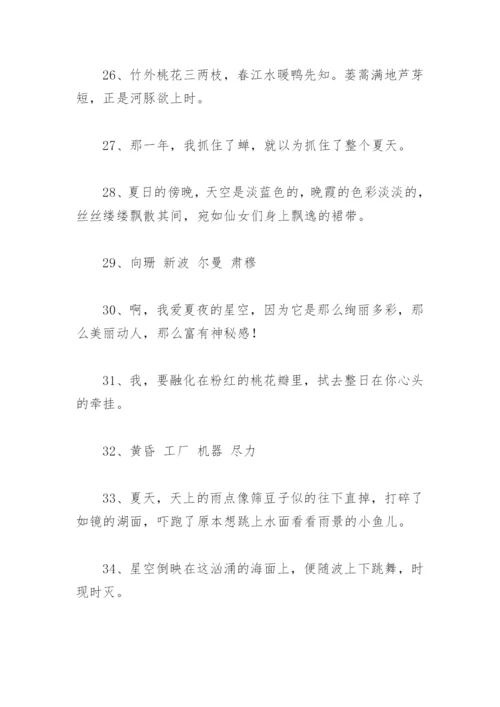 26、竹外桃花三两枝，春江水暖鸭先知。蒌蒿满地芦芽短，正是河豚欲上时。

27、那一年，我抓住了蝉，就以为抓住了整个夏天。

28、夏日的傍晚，天空是淡蓝色的，晚霞的色彩淡淡的，丝丝缕缕飘散其间，宛如仙女们身上飘逸的裙带。

29、向珊 新波 尔曼 肃穆

30、啊，我爱夏夜的星空，因为它是那么绚丽多彩，那么美丽动人，那么富有神秘感！

31、我，要融化在粉红的桃花瓣里，拭去整日在你心头的牵挂。

32、黄昏 工厂 机器 尽力

33、夏天，天上的雨点像筛豆子似的往下直掉，打碎了如镜的湖面，吓跑了原本想跳上水面看看雨景的小鱼儿。

34、星空倒映在这汹涌的海面上，便随波上下跳舞，时现时灭。